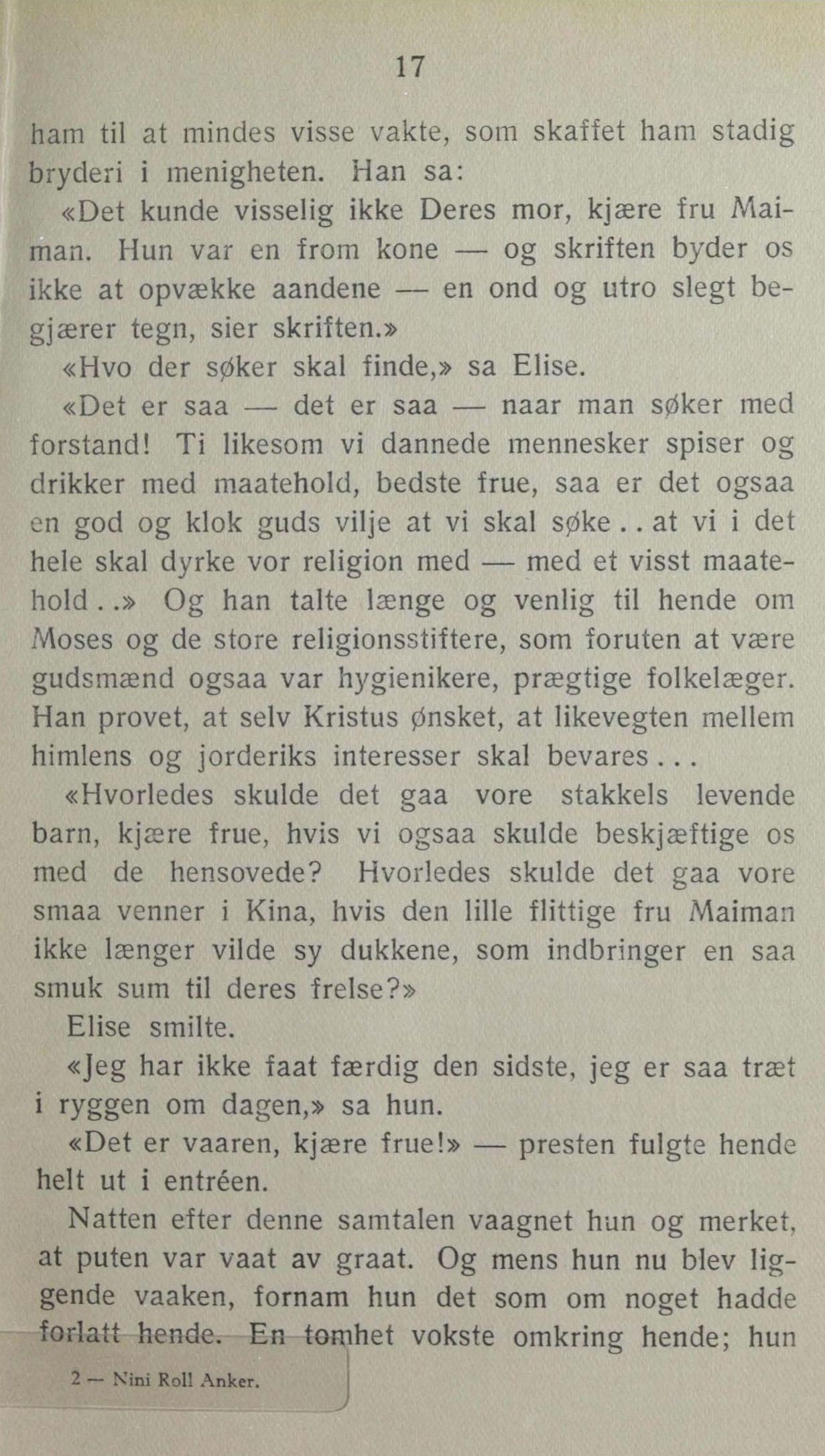 17

ham til at mindes visse vakte, som skaffet ham stadig bryderi i menigheten. Han sa:

«Det kunde visselig ikke Deres mor, kjære fru Maiman. Hun var en from kone — og skriften byder os ikke at opvække aandene — en ond og utro slegt begjærer tegn, sier skriften.»

«Hvo der søker skal finde,» sa Elise.

«Det er saa — det er saa — naar man søker med forstand! Ti likesom vi dannede mennesker spiser og drikker med maatehold, bedste frue, saa er det ogsaa en god og klok guds vilje at vi skal søke . . at vi i det hele skal dyrke vor religion med — med et visst maatehold . .» Og han talte længe og venlig til hende om Moses og de store religionsstiftere, som foruten at være gudsmænd ogsaa var hygienikere, prægtige folkelæger. Han provet, at selv Kristus ønsket, at likevegten mellem himlens og jorderiks interesser skal bevares . . .

«Hvorledes skulde det gaa vore stakkels levende barn, kjære frue, hvis vi ogsaa skulde beskjæftige os med de hensovede? Hvorledes skulde det gaa vore smaa venner i Kina, hvis den lille flittige fru Maiman ikke længer vilde sy dukkene, som indbringer en saa smuk sum til deres frelse?»

Elise smilte.

«Jeg har ikke faat færdig den sidste, jeg er saa træt i ryggen om dagen,» sa hun.

«Det er vaaren, kjære frue!» — presten fulgte hende helt ut i entréen.

Natten efter denne samtalen vaagnet hun og merket, at puten var vaat av graat. Og mens hun nu blev liggende vaaken, fornam hun det som om noget hadde forlatt hende. En tomhet vokste omkring hende; hun

2 — Nini Roll Anker.